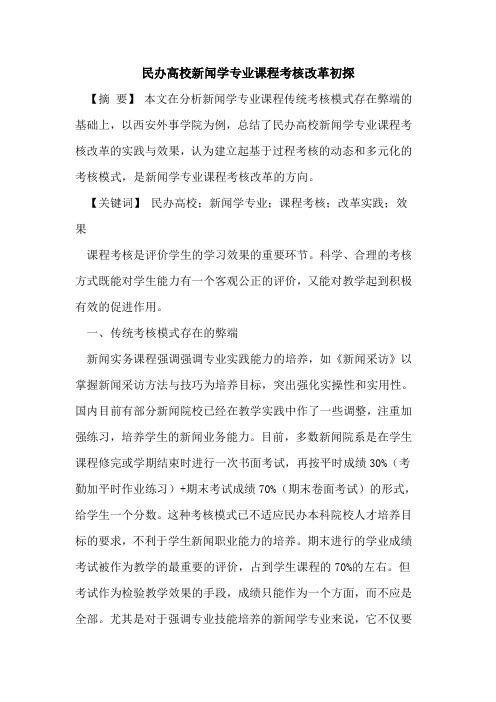 民办高校新闻学专业课程考核改革初探

【摘 要】 本文在分析新闻学专业课程传统考核模式存在弊端的基础上，以西安外事学院为例，总结了民办高校新闻学专业课程考核改革的实践与效果，认为建立起基于过程考核的动态和多元化的考核模式，是新闻学专业课程考核改革的方向。

【关键词】 民办高校；新闻学专业；课程考核；改革实践；效果

课程考核是评价学生的学习效果的重要环节。科学、合理的考核方式既能对学生能力有一个客观公正的评价，又能对教学起到积极有效的促进作用。

一、传统考核模式存在的弊端

新闻实务课程强调强调专业实践能力的培养，如《新闻采访》以掌握新闻采访方法与技巧为培养目标，突出强化实操性和实用性。国内目前有部分新闻院校已经在教学实践中作了一些调整，注重加强练习，培养学生的新闻业务能力。目前，多数新闻院系是在学生课程修完或学期结束时进行一次书面考试，再按平时成绩 30%（考勤加平时作业练习）+期末考试成绩 70%（期末卷面考试）的形式，给学生一个分数。这种考核模式已不适应民办本科院校人才培养目标的要求，不利于学生新闻职业能力的培养。期末进行的学业成绩考试被作为教学的最重要的评价，占到学生课程的 70%的左右。但考试作为检验教学效果的手段，成绩只能作为一个方面，而不应是全部。尤其是对于强调专业技能培养的新闻学专业来说，它不仅要